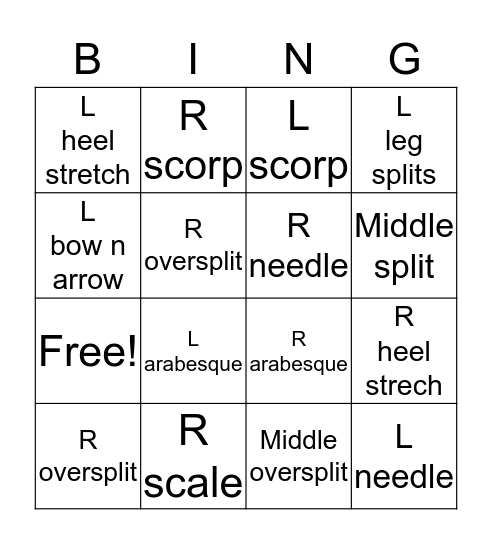 | B | I | N | G |
|---|---|---|---|
| L heel stretch | R scorp | L scorp | L leg splits |
| L bow n arrow | R oversplit | R needle | Middle split |
| Free! | L arabesque | R arabesque | R heel strech |
| R oversplit | R scale | Middle oversplit | L needle |